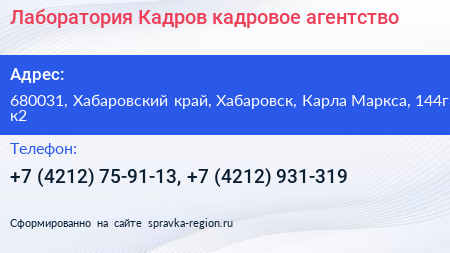 Лаборатория Кадров кадровое агентство

Адрес:

680031, Хабаровский край, Хабаровск, Карла Маркса, 144г к2

Телефон:

+7 (4212) 75-91-13, +7 (4212) 931-319

Сформированно на сайте spravka-region.ru